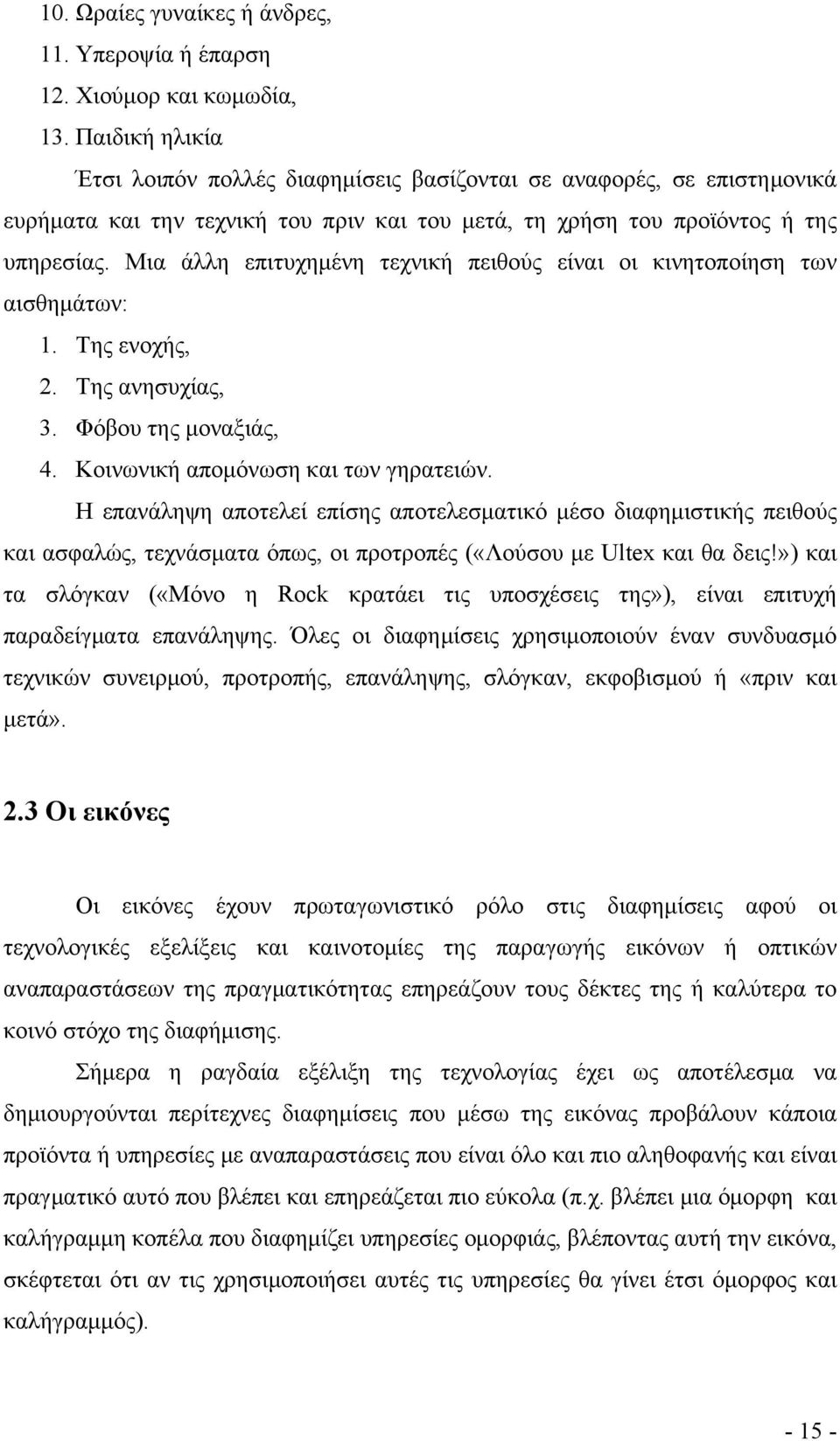 10. Ωραίες γυναίκες ή άνδρες,
11. Υπεροψία ή έπαρση
12. Χιούμορ και κωμωδία,
13. Παιδική ηλικία

Έτσι λοιπόν πολλές διαφημίσεις βασίζονται σε αναφορές, σε επιστημονικά ευρήματα και την τεχνική του πριν και του μετά, τη χρήση του προϊόντος ή της υπηρεσίας. Μια άλλη επιτυχημένη τεχνική πειθούς είναι οι κινητοποίηση των αισθημάτων:

1. Της ενοχής,
2. Της ανησυχίας,
3. Φόβου της μοναξιάς,
4. Κοινωνική απομόνωση και των γηρατειών.

Η επανάληψη αποτελεί επίσης αποτελεσματικό μέσο διαφημιστικής πειθούς και ασφαλώς, τεχνάσματα όπως, οι προτροπές («Λούσου με Ultex και θα δεις!») και τα σλόγκαν («Μόνο η Rock κρατάει τις υποσχέσεις της»), είναι επιτυχή παραδείγματα επανάληψης. Όλες οι διαφημίσεις χρησιμοποιούν έναν συνδυασμό τεχνικών συνειρμού, προτροπής, επανάληψης, σλόγκαν, εκφοβισμού ή «πριν και μετά».

2.3 Οι εικόνες

Οι εικόνες έχουν πρωταγωνιστικό ρόλο στις διαφημίσεις αφού οι τεχνολογικές εξελίξεις και καινοτομίες της παραγωγής εικόνων ή οπτικών αναπαραστάσεων της πραγματικότητας επηρεάζουν τους δέκτες της ή καλύτερα το κοινό στόχο της διαφήμισης.

Σήμερα η ραγδαία εξέλιξη της τεχνολογίας έχει ως αποτέλεσμα να δημιουργούνται περίτεχνες διαφημίσεις που μέσω της εικόνας προβάλουν κάποια προϊόντα ή υπηρεσίες με αναπαραστάσεις που είναι όλο και πιο αληθοφανής και είναι πραγματικό αυτό που βλέπει και επηρεάζεται πιο εύκολα (π.χ. βλέπει μια όμορφη και καλήγραμμη κοπέλα που διαφημίζει υπηρεσίες ομορφιάς, βλέποντας αυτή την εικόνα, σκέφτεται ότι αν τις χρησιμοποιήσει αυτές τις υπηρεσίες θα γίνει έτσι όμορφος και καλήγραμμός).

- 15 -